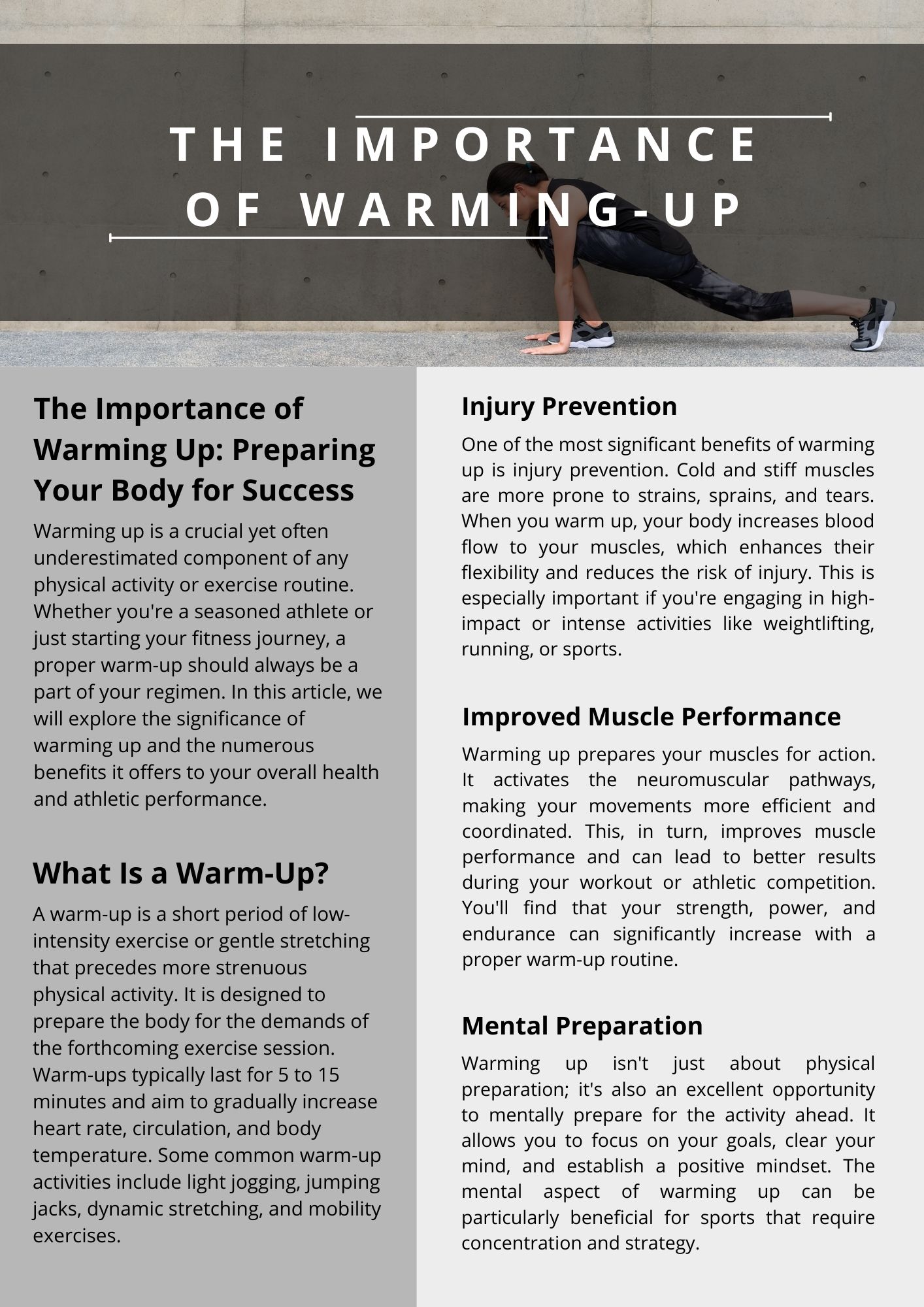 THE IMPORTANCE OF WARMING-UP

The Importance of Warming Up: Preparing Your Body for Success

Warming up is a crucial yet often underestimated component of any physical activity or exercise routine. Whether you're a seasoned athlete or just starting your fitness journey, a proper warm-up should always be a part of your regimen. In this article, we will explore the significance of warming up and the numerous benefits it offers to your overall health and athletic performance.

What Is a Warm-Up?

A warm-up is a short period of low-intensity exercise or gentle stretching that precedes more strenuous physical activity. It is designed to prepare the body for the demands of the forthcoming exercise session. Warm-ups typically last for 5 to 15 minutes and aim to gradually increase heart rate, circulation, and body temperature. Some common warm-up activities include light jogging, jumping jacks, dynamic stretching, and mobility exercises.

Injury Prevention

One of the most significant benefits of warming up is injury prevention. Cold and stiff muscles are more prone to strains, sprains, and tears. When you warm up, your body increases blood flow to your muscles, which enhances their flexibility and reduces the risk of injury. This is especially important if you're engaging in high-impact or intense activities like weightlifting, running, or sports.

Improved Muscle Performance

Warming up prepares your muscles for action. It activates the neuromuscular pathways, making your movements more efficient and coordinated. This, in turn, improves muscle performance and can lead to better results during your workout or athletic competition. You'll find that your strength, power, and endurance can significantly increase with a proper warm-up routine.

Mental Preparation

Warming up isn't just about physical preparation; it's also an excellent opportunity to mentally prepare for the activity ahead. It allows you to focus on your goals, clear your mind, and establish a positive mindset. The mental aspect of warming up can be particularly beneficial for sports that require concentration and strategy.